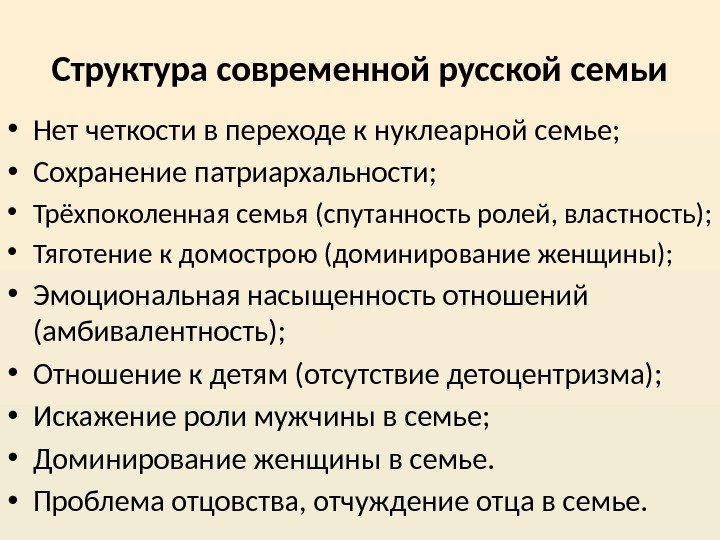 Структура современной русской семьи

• Нет четкости в переходе к нуклеарной семье;
• Сохранение патриархальности;
• Трёхпоколенная семья (спутанность ролей, властность);
• Тяготение к домострою (доминирование женщины);
• Эмоциональная насыщенность отношений (амбивалентность);
• Отношение к детям (отсутствие детоцентризма);
• Искажение роли мужчины в семье;
• Доминирование женщины в семье.
• Проблема отцовства, отчуждение отца в семье.